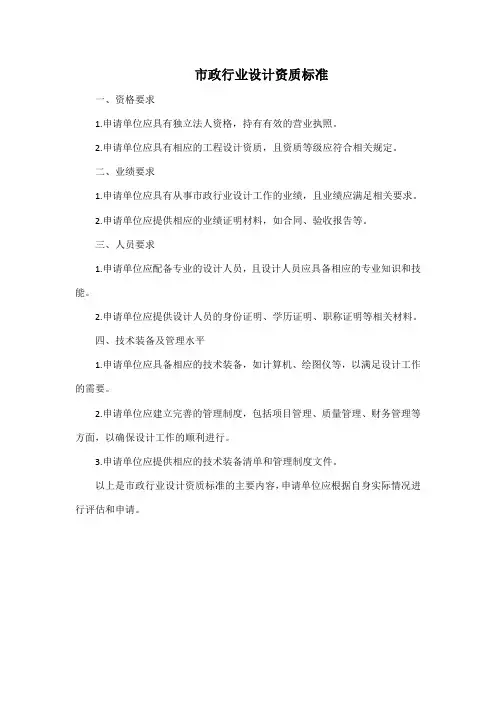 市政行业设计资质标准

一、资格要求

1.申请单位应具有独立法人资格，持有有效的营业执照。

2.申请单位应具有相应的工程设计资质，且资质等级应符合相关规定。

二、业绩要求

1.申请单位应具有从事市政行业设计工作的业绩，且业绩应满足相关要求。

2.申请单位应提供相应的业绩证明材料，如合同、验收报告等。

三、人员要求

1.申请单位应配备专业的设计人员，且设计人员应具备相应的专业知识和技能。

2.申请单位应提供设计人员的身份证明、学历证明、职称证明等相关材料。

四、技术装备及管理水平

1.申请单位应具备相应的技术装备，如计算机、绘图仪等，以满足设计工作的需要。

2.申请单位应建立完善的管理制度，包括项目管理、质量管理、财务管理等方面，以确保设计工作的顺利进行。

3.申请单位应提供相应的技术装备清单和管理制度文件。

以上是市政行业设计资质标准的主要内容，申请单位应根据自身实际情况进行评估和申请。